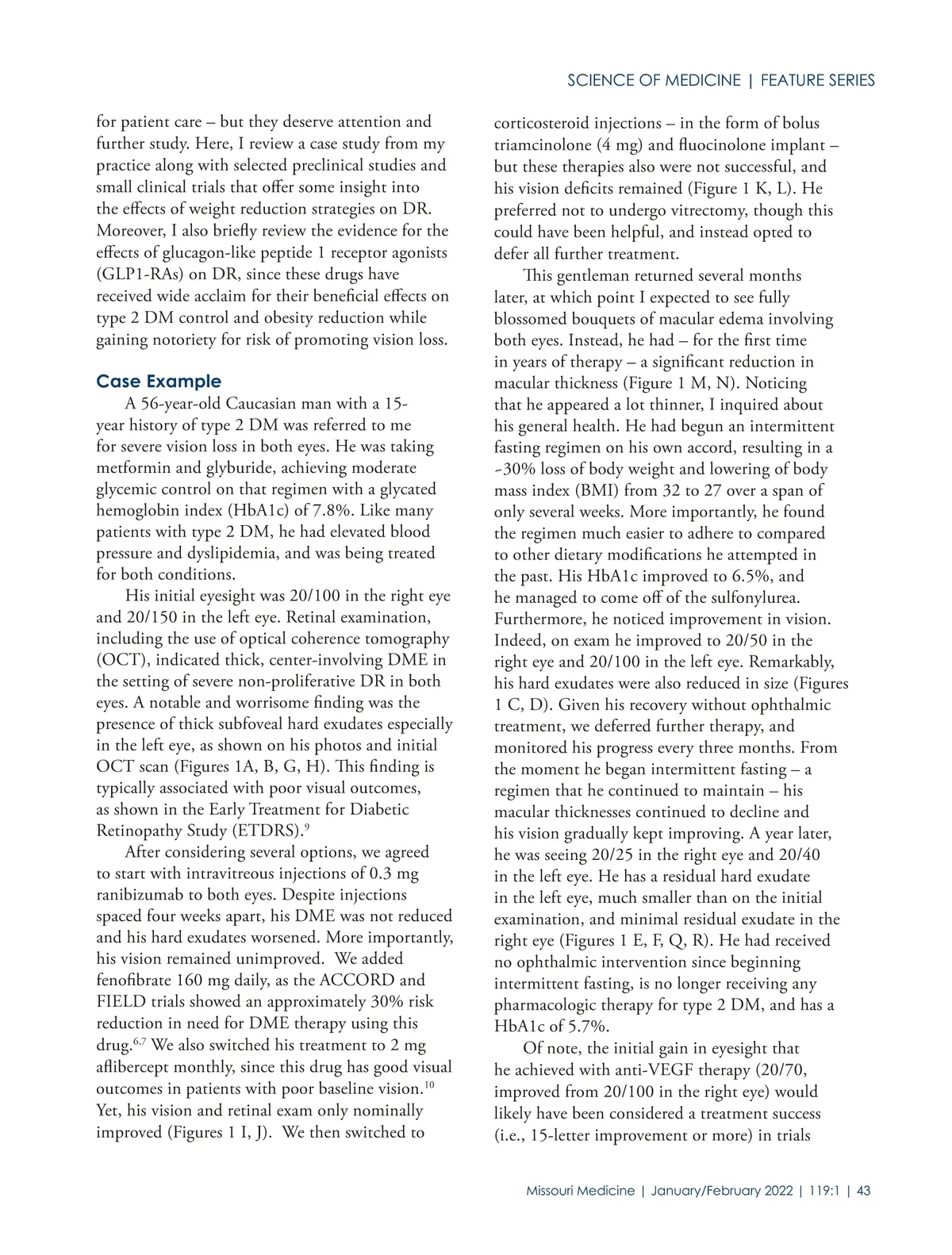 SCIENCE OF MEDICINE | FEATURE SERIES

for patient care – but they deserve attention and further study. Here, I review a case study from my practice along with selected preclinical studies and small clinical trials that offer some insight into the effects of weight reduction strategies on DR. Moreover, I also briefly review the evidence for the effects of glucagon-like peptide 1 receptor agonists (GLP1-RAs) on DR, since these drugs have received wide acclaim for their beneficial effects on type 2 DM control and obesity reduction while gaining notoriety for risk of promoting vision loss.

Case Example

A 56-year-old Caucasian man with a 15-year history of type 2 DM was referred to me for severe vision loss in both eyes. He was taking metformin and glyburide, achieving moderate glycemic control on that regimen with a glycated hemoglobin index (HbA1c) of 7.8%. Like many patients with type 2 DM, he had elevated blood pressure and dyslipidemia, and was being treated for both conditions.

His initial eyesight was 20/100 in the right eye and 20/150 in the left eye. Retinal examination, including the use of optical coherence tomography (OCT), indicated thick, center-involving DME in the setting of severe non-proliferative DR in both eyes. A notable and worrisome finding was the presence of thick subfoveal hard exudates especially in the left eye, as shown on his photos and initial OCT scan (Figures 1A, B, G, H). This finding is typically associated with poor visual outcomes, as shown in the Early Treatment for Diabetic Retinopathy Study (ETDRS).$^{9}$

After considering several options, we agreed to start with intravitreous injections of 0.3 mg ranibizumab to both eyes. Despite injections spaced four weeks apart, his DME was not reduced and his hard exudates worsened. More importantly, his vision remained unimproved. We added fenofibrate 160 mg daily, as the ACCORD and FIELD trials showed an approximately 30% risk reduction in need for DME therapy using this drug.$^{6,7}$ We also switched his treatment to 2 mg aflibercept monthly, since this drug has good visual outcomes in patients with poor baseline vision.$^{10}$ Yet, his vision and retinal exam only nominally improved (Figures 1 I, J). We then switched to corticosteroid injections – in the form of bolus triamcinolone (4 mg) and fluocinolone implant – but these therapies also were not successful, and his vision deficits remained (Figure 1 K, L). He preferred not to undergo vitrectomy, though this could have been helpful, and instead opted to defer all further treatment.

This gentleman returned several months later, at which point I expected to see fully blossomed bouquets of macular edema involving both eyes. Instead, he had – for the first time in years of therapy – a significant reduction in macular thickness (Figure 1 M, N). Noticing that he appeared a lot thinner, I inquired about his general health. He had begun an intermittent fasting regimen on his own accord, resulting in a ~30% loss of body weight and lowering of body mass index (BMI) from 32 to 27 over a span of only several weeks. More importantly, he found the regimen much easier to adhere to compared to other dietary modifications he attempted in the past. His HbA1c improved to 6.5%, and he managed to come off of the sulfonylurea. Furthermore, he noticed improvement in vision. Indeed, on exam he improved to 20/50 in the right eye and 20/100 in the left eye. Remarkably, his hard exudates were also reduced in size (Figures 1 C, D). Given his recovery without ophthalmic treatment, we deferred further therapy, and monitored his progress every three months. From the moment he began intermittent fasting – a regimen that he continued to maintain – his macular thicknesses continued to decline and his vision gradually kept improving. A year later, he was seeing 20/25 in the right eye and 20/40 in the left eye. He has a residual hard exudate in the left eye, much smaller than on the initial examination, and minimal residual exudate in the right eye (Figures 1 E, F, Q, R). He had received no ophthalmic intervention since beginning intermittent fasting, is no longer receiving any pharmacologic therapy for type 2 DM, and has a HbA1c of 5.7%.

Of note, the initial gain in eyesight that he achieved with anti-VEGF therapy (20/70, improved from 20/100 in the right eye) would likely have been considered a treatment success (i.e., 15-letter improvement or more) in trials

Missouri Medicine | January/February 2022 | 119:1 | 43